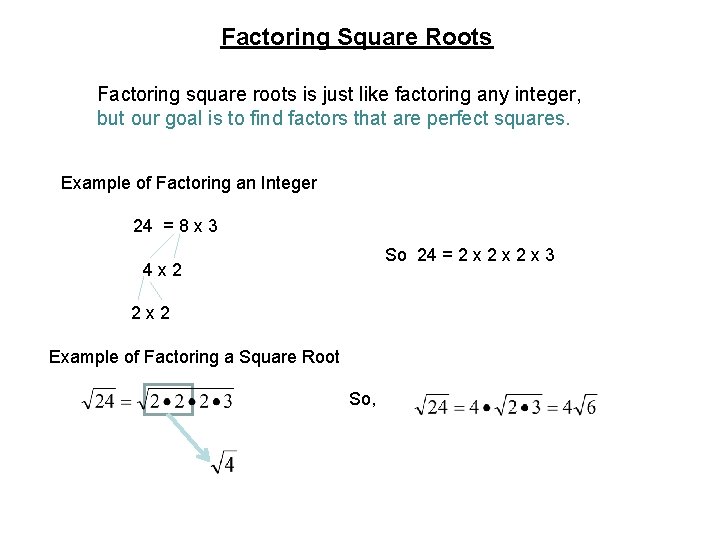 Factoring Square Roots

Factoring square roots is just like factoring any integer, but our goal is to find factors that are perfect squares.

Example of Factoring an Integer

24 = 8 x 3

4 x 2

2 x 2

So 24 = 2 x 2 x 2 x 3

Example of Factoring a Square Root

$\sqrt{24} = \sqrt{2 \bullet 2 \bullet 2 \bullet 3}$

$\sqrt{4}$

So, $\sqrt{24} = 4 \bullet \sqrt{2 \bullet 3} = 4\sqrt{6}$